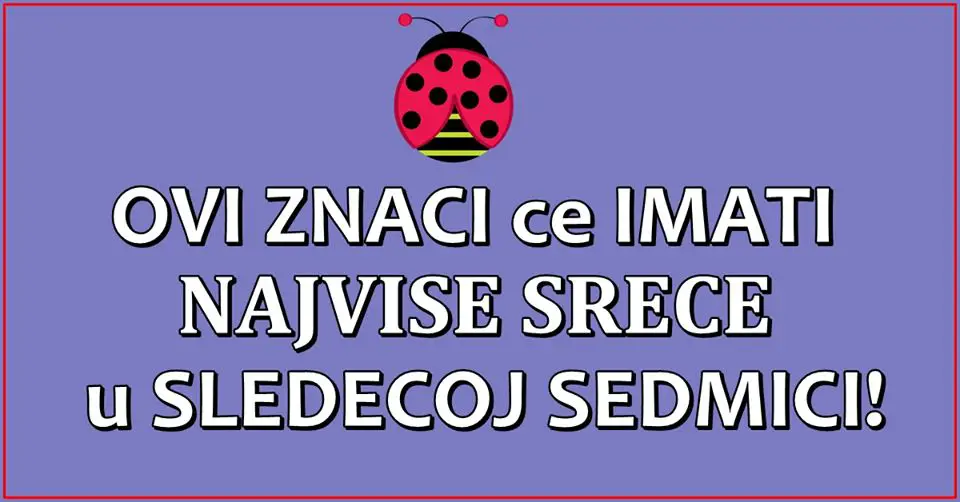 OVI ZNACI ce IMATI
NAJVISE SRECE
u SLEDECOJ SEDMICI!